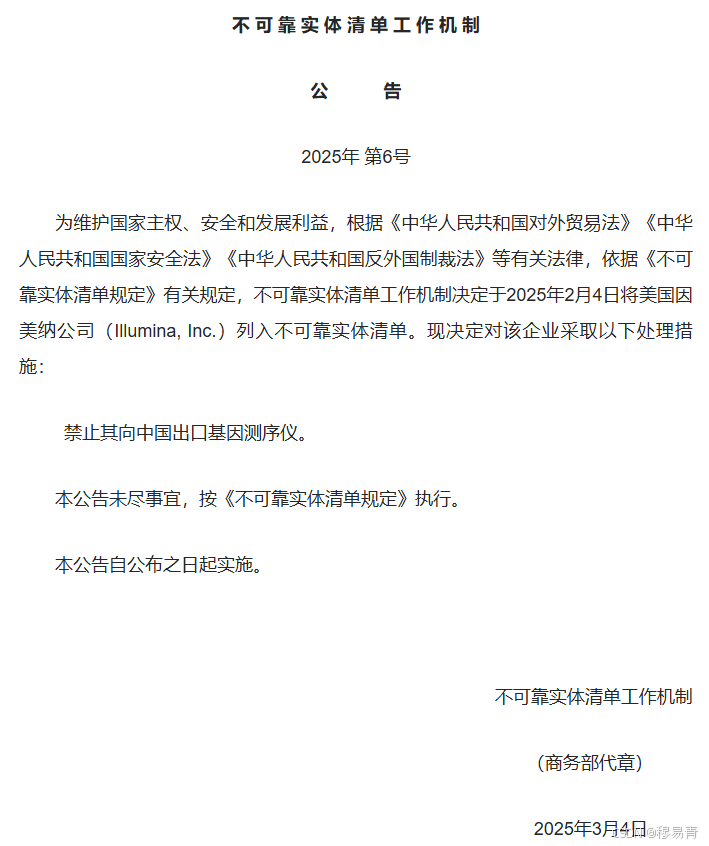 不可靠实体清单工作机制

公　　告

2025年 第6号

为维护国家主权、安全和发展利益，根据《中华人民共和国对外贸易法》《中华人民共和国国家安全法》《中华人民共和国反外国制裁法》等有关法律，依据《不可靠实体清单规定》有关规定，不可靠实体清单工作机制决定于2025年2月4日将美国因美纳公司（Illumina, Inc.）列入不可靠实体清单。现决定对该企业采取以下处理措施：

禁止其向中国出口基因测序仪。

本公告未尽事宜，按《不可靠实体清单规定》执行。

本公告自公布之日起实施。

不可靠实体清单工作机制

（商务部代章）

2025年3月4日

CSDN @穆易青